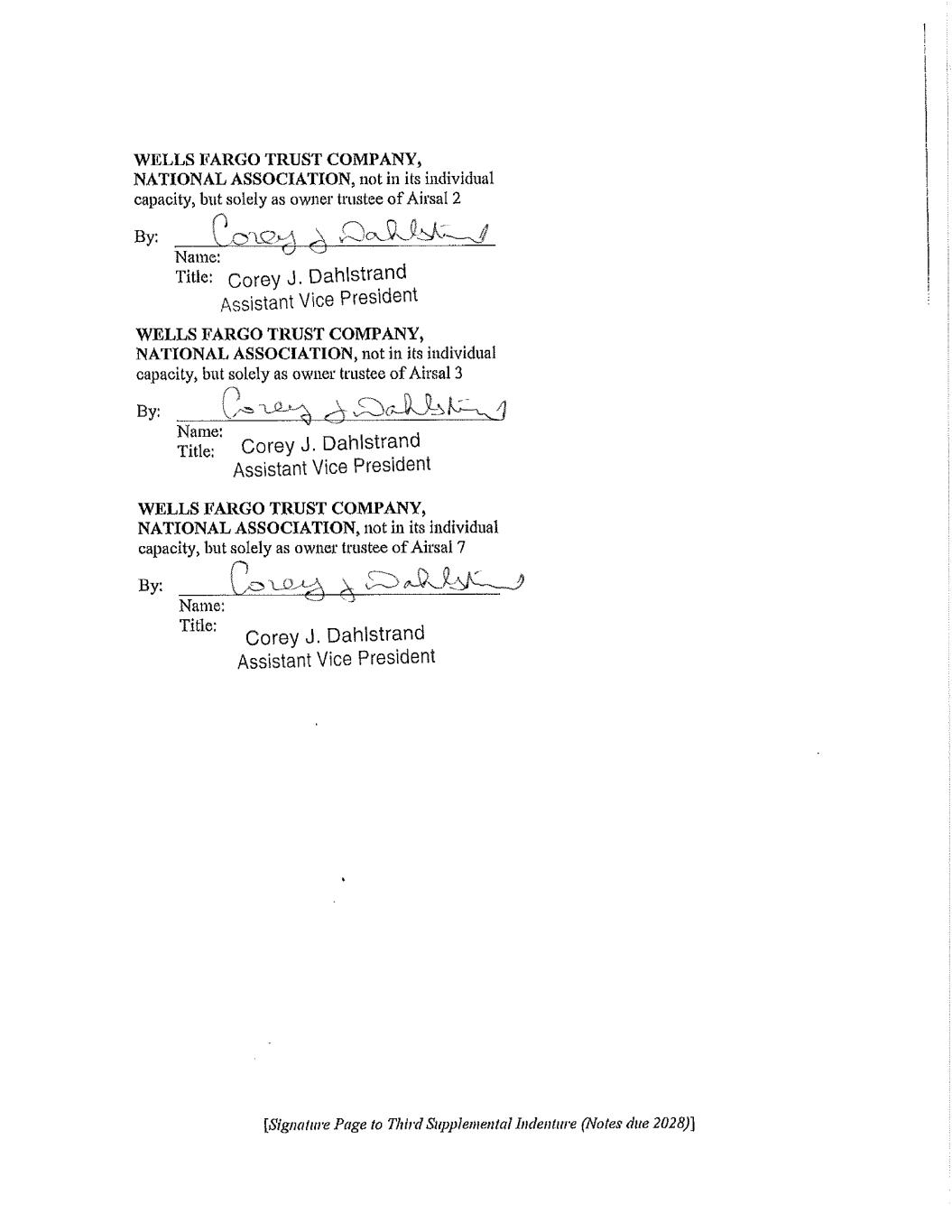 WELLS FARGO TRUST COMPANY, NATIONAL ASSOCIATION, not in its individual capacity, but solely as owner trustee of Airsal 2

By: Corey J Dahlstrand
Name:
Title: Corey J. Dahlstrand
Assistant Vice President

WELLS FARGO TRUST COMPANY, NATIONAL ASSOCIATION, not in its individual capacity, but solely as owner trustee of Airsal 3

By: Corey J Dahlstrand
Name:
Title: Corey J. Dahlstrand
Assistant Vice President

WELLS FARGO TRUST COMPANY, NATIONAL ASSOCIATION, not in its individual capacity, but solely as owner trustee of Airsal 7

By: Corey J Dahlstrand
Name:
Title: Corey J. Dahlstrand
Assistant Vice President

[Signature Page to Third Supplemental Indenture (Notes due 2028)]